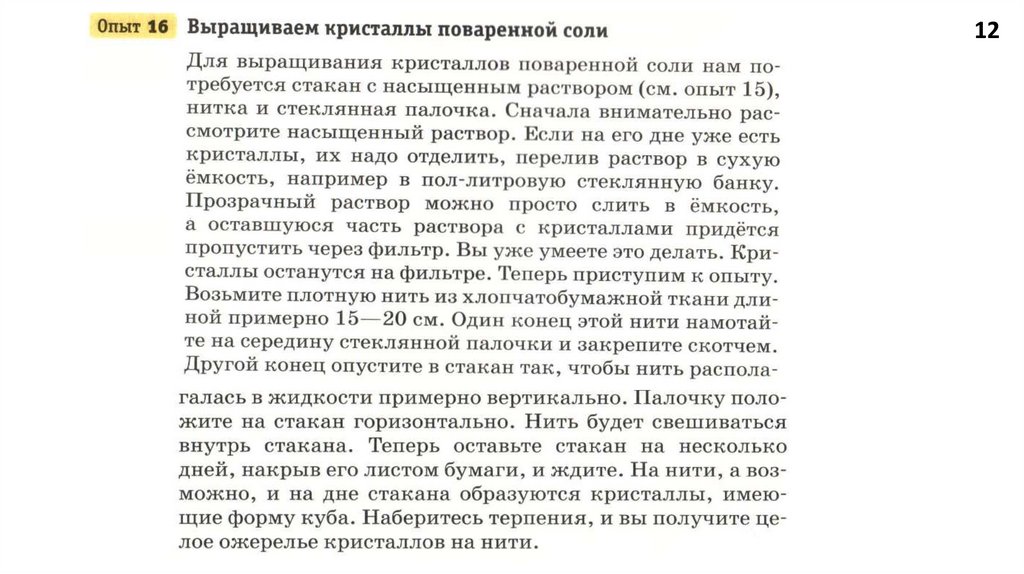 Опыт 16 Выращиваем кристаллы поваренной соли

12

Для выращивания кристаллов поваренной соли нам потребуется стакан с насыщенным раствором (см. опыт 15), нитка и стеклянная палочка. Сначала внимательно рассмотрите насыщенный раствор. Если на его дне уже есть кристаллы, их надо отделить, перелив раствор в сухую ёмкость, например в пол-литровую стеклянную банку. Прозрачный раствор можно просто слить в ёмкость, а оставшуюся часть раствора с кристаллами придётся пропустить через фильтр. Вы уже умеете это делать. Кристаллы останутся на фильтре. Теперь приступим к опыту. Возьмите плотную нить из хлопчатобумажной ткани длиной примерно 15—20 см. Один конец этой нити намотайте на середину стеклянной палочки и закрепите скотчем. Другой конец опустите в стакан так, чтобы нить располагалась в жидкости примерно вертикально. Палочку положите на стакан горизонтально. Нить будет свешиваться внутрь стакана. Теперь оставьте стакан на несколько дней, накрыв его листом бумаги, и ждите. На нити, а возможно, и на дне стакана образуются кристаллы, имеющие форму куба. Наберитесь терпения, и вы получите целое ожерелье кристаллов на нити.